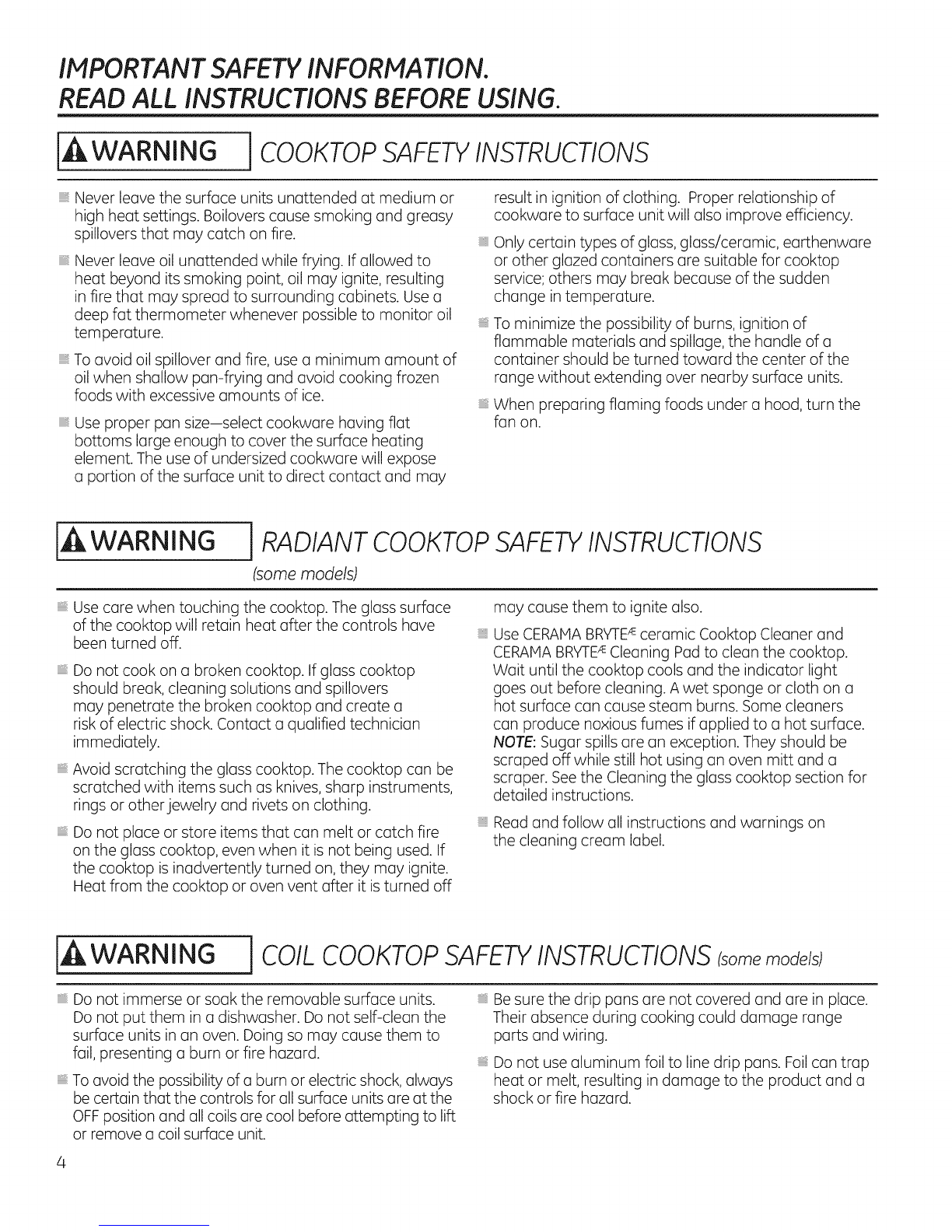 IMPORTANT SAFETY INFORMATION.
READ ALL INSTRUCTIONS BEFORE USING.

WARNING COOKTOP SAFETY INSTRUCTIONS

Never leave the surface units unattended at medium or high heat settings. Boilovers cause smoking and greasy spillovers that may catch on fire.

Never leave oil unattended while frying. If allowed to heat beyond its smoking point, oil may ignite, resulting in fire that may spread to surrounding cabinets. Use a deep fat thermometer whenever possible to monitor oil temperature.

To avoid oil spillover and fire, use a minimum amount of oil when shallow pan-frying and avoid cooking frozen foods with excessive amounts of ice.

Use proper pan size—select cookware having flat bottoms large enough to cover the surface heating element. The use of undersized cookware will expose a portion of the surface unit to direct contact and may result in ignition of clothing. Proper relationship of cookware to surface unit will also improve efficiency.

Only certain types of glass, glass/ceramic, earthenware or other glazed containers are suitable for cooktop service; others may break because of the sudden change in temperature.

To minimize the possibility of burns, ignition of flammable materials and spillage, the handle of a container should be turned toward the center of the range without extending over nearby surface units.

When preparing flaming foods under a hood, turn the fan on.

WARNING RADIANT COOKTOP SAFETY INSTRUCTIONS
(some models)

Use care when touching the cooktop. The glass surface of the cooktop will retain heat after the controls have been turned off.

Do not cook on a broken cooktop. If glass cooktop should break, cleaning solutions and spillovers may penetrate the broken cooktop and create a risk of electric shock. Contact a qualified technician immediately.

Avoid scratching the glass cooktop. The cooktop can be scratched with items such as knives, sharp instruments, rings or other jewelry and rivets on clothing.

Do not place or store items that can melt or catch fire on the glass cooktop, even when it is not being used. If the cooktop is inadvertently turned on, they may ignite. Heat from the cooktop or oven vent after it is turned off may cause them to ignite also.

Use CERAMA BRYTE® ceramic Cooktop Cleaner and CERAMA BRYTE® Cleaning Pad to clean the cooktop. Wait until the cooktop cools and the indicator light goes out before cleaning. A wet sponge or cloth on a hot surface can cause steam burns. Some cleaners can produce noxious fumes if applied to a hot surface. NOTE: Sugar spills are an exception. They should be scraped off while still hot using an oven mitt and a scraper. See the Cleaning the glass cooktop section for detailed instructions.

Read and follow all instructions and warnings on the cleaning cream label.

WARNING COIL COOKTOP SAFETY INSTRUCTIONS (some models)

Do not immerse or soak the removable surface units. Do not put them in a dishwasher. Do not self-clean the surface units in an oven. Doing so may cause them to fail, presenting a burn or fire hazard.

To avoid the possibility of a burn or electric shock, always be certain that the controls for all surface units are at the OFF position and all coils are cool before attempting to lift or remove a coil surface unit.

Be sure the drip pans are not covered and are in place. Their absence during cooking could damage range parts and wiring.

Do not use aluminum foil to line drip pans. Foil can trap heat or melt, resulting in damage to the product and a shock or fire hazard.

4